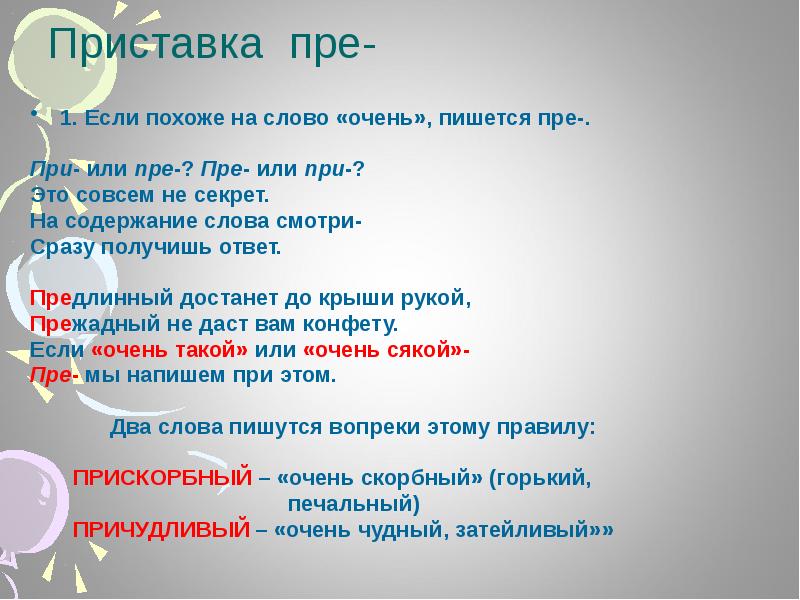 Приставка пре-

• 1. Если похоже на слово «очень», пишется пре-.

При- или пре-? Пре- или при-?
Это совсем не секрет.
На содержание слова смотри-
Сразу получишь ответ.

Предлинный достанет до крыши рукой,
Прежадный не даст вам конфету.
Если «очень такой» или «очень сякой»-
Пре- мы напишем при этом.

Два слова пишутся вопреки этому правилу:

ПРИСКОРБНЫЙ – «очень скорбный» (горький, печальный)
ПРИЧУДЛИВЫЙ – «очень чудный, затейливый»»